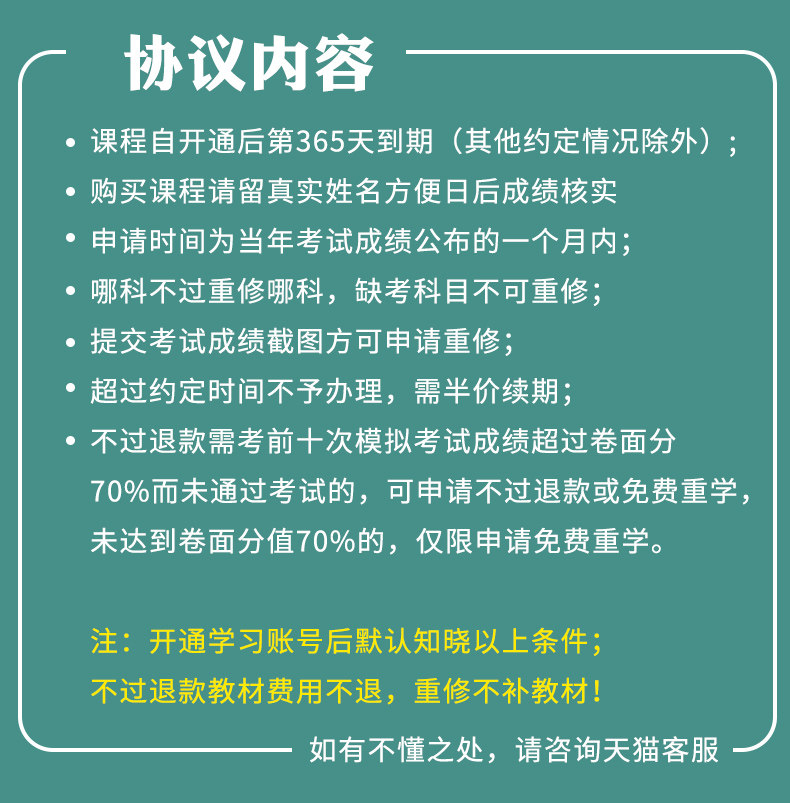 协议内容

• 课程自开通后第365天到期（其他约定情况除外）；
• 购买课程请留真实姓名方便日后成绩核实
• 申请时间为当年考试成绩公布的一个月内；
• 哪科不过重修哪科，缺考科目不可重修；
• 提交考试成绩截图方可申请重修；
• 超过约定时间不予办理，需半价续期；
• 不过退款需考前十次模拟考试成绩超过卷面分70%而未通过考试的，可申请不过退款或免费重学，未达到卷面分值70%的，仅限申请免费重学。

注：开通学习账号后默认知晓以上条件；
不过退款教材费用不退，重修不补教材！

如有不懂之处，请咨询天猫客服